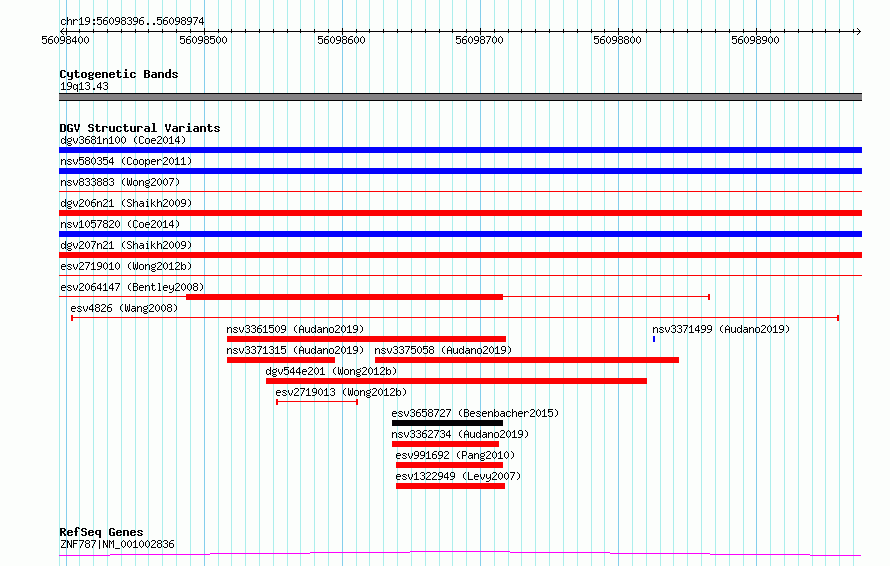 chr19:56098396..56098974

56098400 56098500 56098600 56098700 56098800 56098900

Cytogenetic Bands
19q13.43

DGV Structural Variants
dgv3681n100 (Coe2014)
nsv580354 (Cooper2011)
nsv833883 (Wong2007)
dgv206n21 (Shaikh2009)
nsv1057820 (Coe2014)
dgv207n21 (Shaikh2009)
esv2719010 (Wong2012b)
esv2064147 (Bentley2008)
esv4826 (Wang2008)
nsv3361509 (Audano2019)
nsv3371499 (Audano2019)
nsv3371315 (Audano2019)
nsv3375058 (Audano2019)
dgv544e201 (Wong2012b)
esv2719013 (Wong2012b)
esv3658727 (Besenbacher2015)
nsv3362734 (Audano2019)
esv991692 (Pang2010)
esv1322949 (Levy2007)

RefSeq Genes
ZNF787|NM_001002836